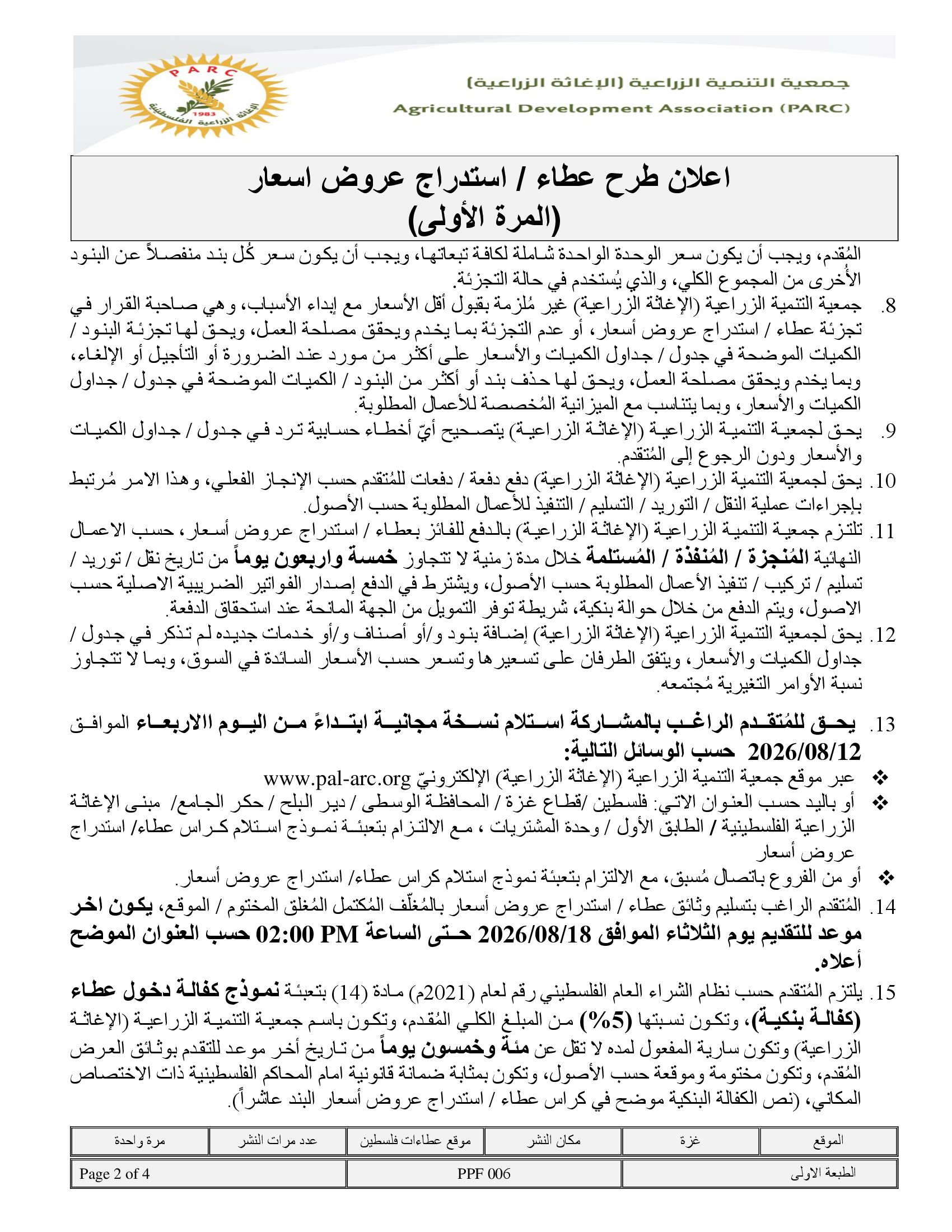 PARC
1983
الإغاثة الزراعية الفلسطينية

جمعية التنمية الزراعية (الإغاثة الزراعية)
Agricultural Development Association (PARC)

اعلان طرح عطاء / استدراج عروض اسعار
(المرة الأولى)

المُقدم، ويجب أن يكون سعر الوحدة الواحدة شاملة لكافة تبعاتها، ويجب أن يكون سعر كُل بند منفصلاً عن البنود الأُخرى من المجموع الكلي، والذي يُستخدم في حالة التجزئة.

8. جمعية التنمية الزراعية (الإغاثة الزراعية) غير مُلزمة بقبول أقل الأسعار مع إبداء الأسباب، وهي صاحبة القرار في تجزئة عطاء / استدراج عروض أسعار، أو عدم التجزئة بما يخدم ويحقق مصلحة العمل، ويحق لها تجزئة البنود / الكميات الموضحة في جدول / جداول الكميات والأسعار على أكثر من مورد عند الضرورة أو التأجيل أو الإلغاء، وبما يخدم ويحقق مصلحة العمل، ويحق لها حذف بند أو أكثر من البنود / الكميات الموضحة في جدول / جداول الكميات والأسعار، وبما يتناسب مع الميزانية المُخصصة للأعمال المطلوبة.

9. يحق لجمعية التنمية الزراعية (الإغاثة الزراعية) بتصحيح أيّ أخطاء حسابية ترد في جدول / جداول الكميات والأسعار ودون الرجوع إلى المُتقدم.

10. يحق لجمعية التنمية الزراعية (الإغاثة الزراعية) دفع دفعة / دفعات للمُتقدم حسب الإنجاز الفعلي، وهذا الامر مُرتبط بإجراءات عملية النقل / التوريد / التسليم / التنفيذ للأعمال المطلوبة حسب الأصول.

11. تلتزم جمعية التنمية الزراعية (الإغاثة الزراعية) بالدفع للفائز بعطاء / استدراج عروض أسعار، حسب الاعمال النهائية المُنجزة / المُنفذة / المُستلمة خلال مدة زمنية لا تتجاوز خمسة واربعون يوماً من تاريخ نقل / توريد / تسليم / تركيب / تنفيذ الأعمال المطلوبة حسب الأصول، ويشترط في الدفع إصدار الفواتير الضريبية الاصلية حسب الاصول، ويتم الدفع من خلال حوالة بنكية، شريطة توفر التمويل من الجهة المانحة عند استحقاق الدفعة.

12. يحق لجمعية التنمية الزراعية (الإغاثة الزراعية) إضافة بنود و/أو أصناف و/أو خدمات جديده لم تذكر في جدول / جداول الكميات والأسعار، ويتفق الطرفان على تسعيرها وتسعر حسب الأسعار السائدة في السوق، وبما لا تتجاوز نسبة الأوامر التغيرية مُجتمعه.

13. يحق للمُتقدم الراغب بالمشاركة استلام نسخة مجانية ابتداءً من اليوم الاربعاء الموافق 2026/08/12 حسب الوسائل التالية:
❖ عبر موقع جمعية التنمية الزراعية (الإغاثة الزراعية) الإلكترونيّ www.pal-arc.org
❖ أو باليد حسب العنوان الاتي: فلسطين /قطاع غزة / المحافظة الوسطى / دير البلح / حكر الجامع/ مبنى الإغاثة الزراعية الفلسطينية / الطابق الأول / وحدة المشتريات ، مع الالتزام بتعبئة نموذج استلام كراس عطاء/ استدراج عروض أسعار
❖ أو من الفروع باتصال مُسبق، مع الالتزام بتعبئة نموذج استلام كراس عطاء/ استدراج عروض أسعار.

14. المُتقدم الراغب بتسليم وثائق عطاء / استدراج عروض أسعار بالمُغلّف المُكتمل المُغلق المختوم / الموقع، يكون اخر موعد للتقديم يوم الثلاثاء الموافق 2026/08/18 حتى الساعة 02:00 PM حسب العنوان الموضح أعلاه.

15. يلتزم المُتقدم حسب نظام الشراء العام الفلسطيني رقم لعام (2021م) مادة (14) بتعبئة نموذج كفالة دخول عطاء (كفالة بنكية)، وتكون نسبتها (5%) من المبلغ الكلي المُقدم، وتكون باسم جمعية التنمية الزراعية (الإغاثة الزراعية) وتكون سارية المفعول لمده لا تقل عن مئة وخمسون يوماً من تاريخ أخر موعد للتقدم بوثائق العرض المُقدم، وتكون مختومة وموقعة حسب الأصول، وتكون بمثابة ضمانة قانونية امام المحاكم الفلسطينية ذات الاختصاص المكاني، (نص الكفالة البنكية موضح في كراس عطاء / استدراج عروض أسعار البند عاشراً).

| الموقع | غزة | مكان النشر | موقع عطاءات فلسطين | عدد مرات النشر | مرة واحدة |
|---|---|---|---|---|---|

| الطبعة الاولى | PPF 006 | Page 2 of 4 |
|---|---|---|